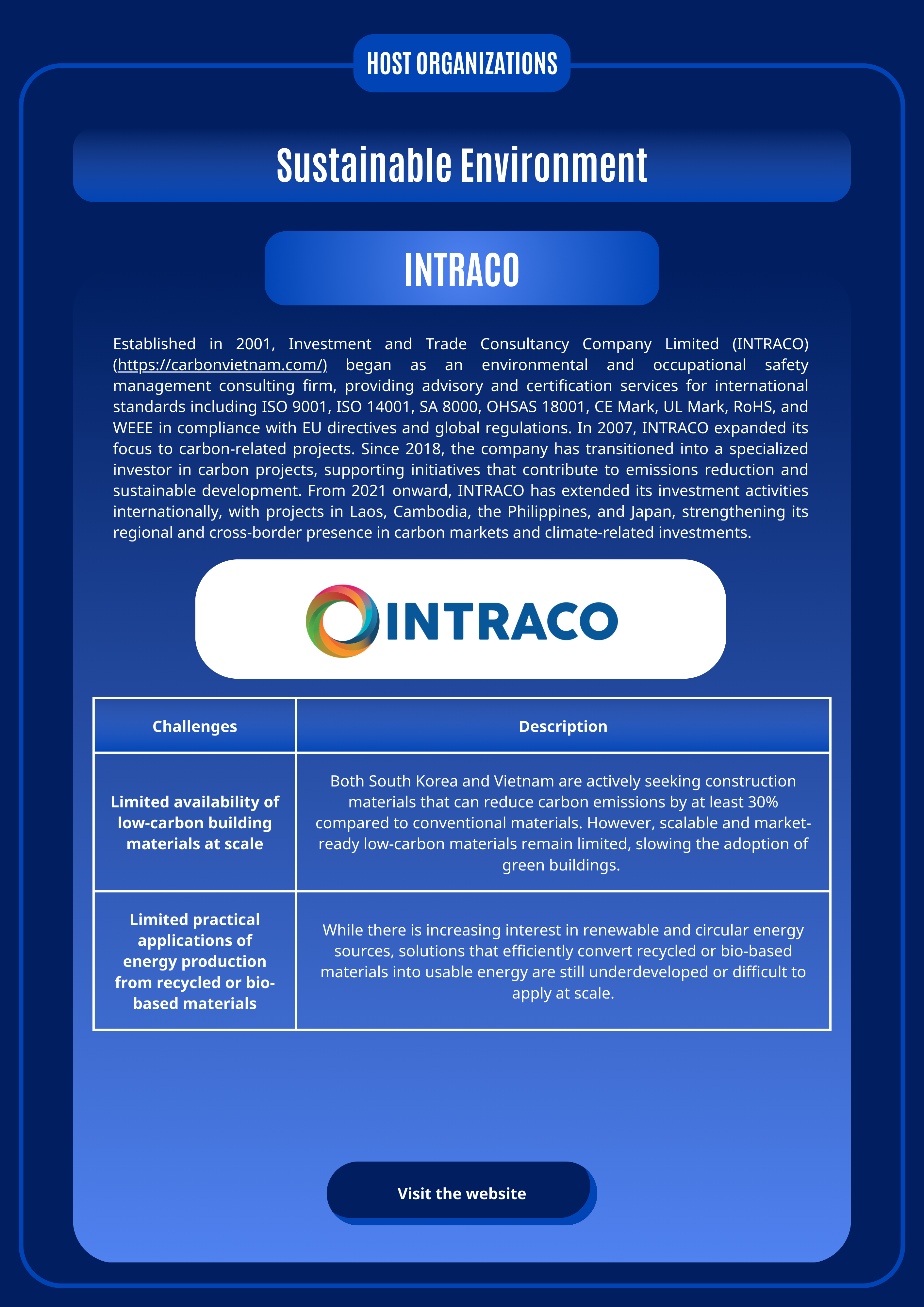 HOST ORGANIZATIONS

Sustainable Environment

INTRACO

Established in 2001, Investment and Trade Consultancy Company Limited (INTRACO) (https://carbonvietnam.com/) began as an environmental and occupational safety management consulting firm, providing advisory and certification services for international standards including ISO 9001, ISO 14001, SA 8000, OHSAS 18001, CE Mark, UL Mark, RoHS, and WEEE in compliance with EU directives and global regulations. In 2007, INTRACO expanded its focus to carbon-related projects. Since 2018, the company has transitioned into a specialized investor in carbon projects, supporting initiatives that contribute to emissions reduction and sustainable development. From 2021 onward, INTRACO has extended its investment activities internationally, with projects in Laos, Cambodia, the Philippines, and Japan, strengthening its regional and cross-border presence in carbon markets and climate-related investments.

INTRACO

| Challenges | Description |
|---|---|
| Limited availability of low-carbon building materials at scale | Both South Korea and Vietnam are actively seeking construction materials that can reduce carbon emissions by at least 30% compared to conventional materials. However, scalable and market-ready low-carbon materials remain limited, slowing the adoption of green buildings. |
| Limited practical applications of energy production from recycled or bio-based materials | While there is increasing interest in renewable and circular energy sources, solutions that efficiently convert recycled or bio-based materials into usable energy are still underdeveloped or difficult to apply at scale. |

Visit the website